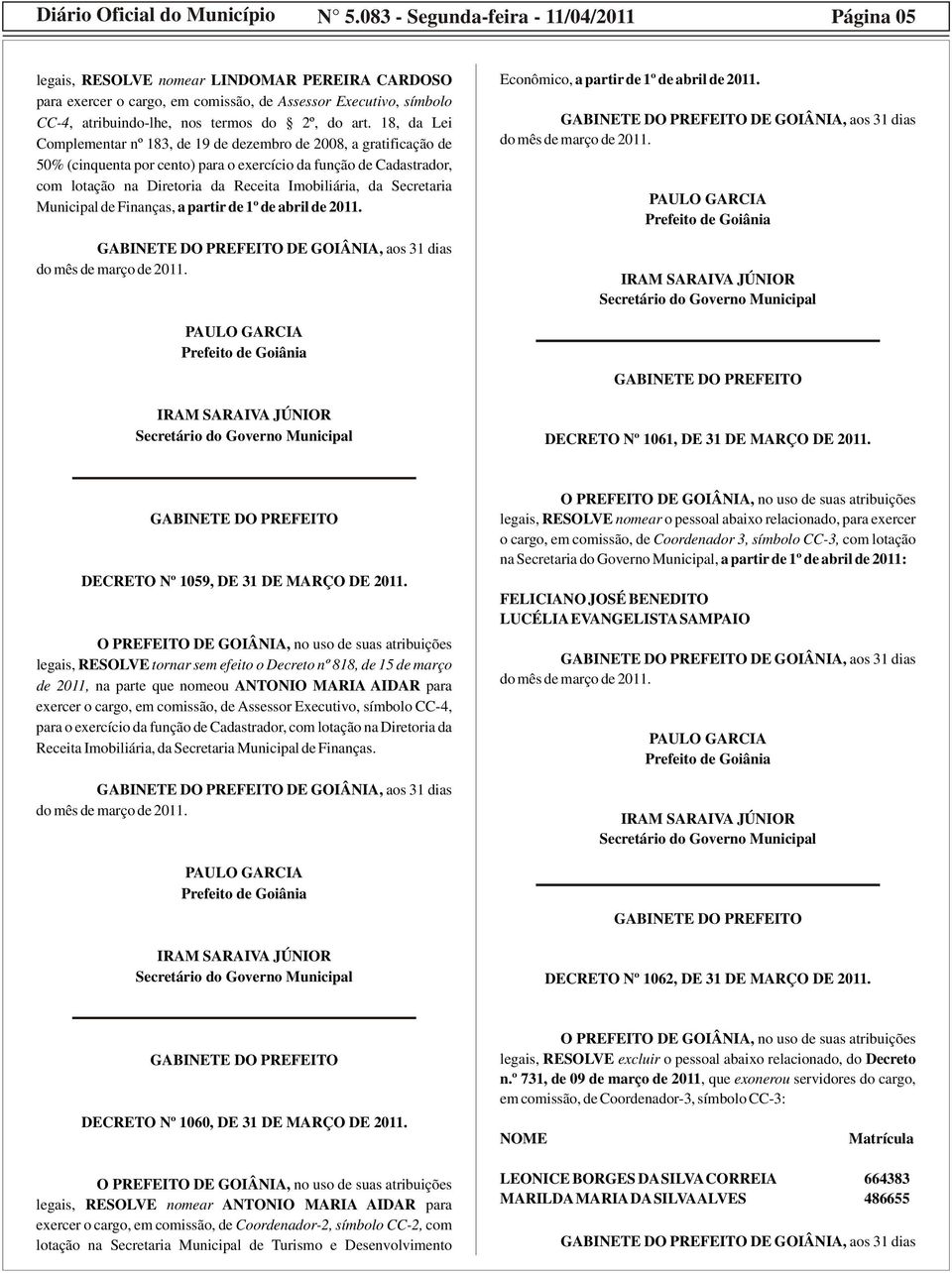 Diário Oficial do Município N° 5.083 - Segunda-feira - 11/04/2011 Página 05

legais, RESOLVE nomear LINDOMAR PEREIRA CARDOSO para exercer o cargo, em comissão, de Assessor Executivo, símbolo CC-4, atribuindo-lhe, nos termos do 2º, do art. 18, da Lei Complementar nº 183, de 19 de dezembro de 2008, a gratificação de 50% (cinquenta por cento) para o exercício da função de Cadastrador, com lotação na Diretoria da Receita Imobiliária, da Secretaria Municipal de Finanças, a partir de 1º de abril de 2011.

GABINETE DO PREFEITO DE GOIÂNIA, aos 31 dias do mês de março de 2011.

PAULO GARCIA
Prefeito de Goiânia

IRAM SARAIVA JÚNIOR
Secretário do Governo Municipal

GABINETE DO PREFEITO

DECRETO Nº 1059, DE 31 DE MARÇO DE 2011.

O PREFEITO DE GOIÂNIA, no uso de suas atribuições legais, RESOLVE tornar sem efeito o Decreto nº 818, de 15 de março de 2011, na parte que nomeou ANTONIO MARIA AIDAR para exercer o cargo, em comissão, de Assessor Executivo, símbolo CC-4, para o exercício da função de Cadastrador, com lotação na Diretoria da Receita Imobiliária, da Secretaria Municipal de Finanças.

GABINETE DO PREFEITO DE GOIÂNIA, aos 31 dias do mês de março de 2011.

PAULO GARCIA
Prefeito de Goiânia

IRAM SARAIVA JÚNIOR
Secretário do Governo Municipal

GABINETE DO PREFEITO

DECRETO Nº 1060, DE 31 DE MARÇO DE 2011.

O PREFEITO DE GOIÂNIA, no uso de suas atribuições legais, RESOLVE nomear ANTONIO MARIA AIDAR para exercer o cargo, em comissão, de Coordenador-2, símbolo CC-2, com lotação na Secretaria Municipal de Turismo e Desenvolvimento Econômico, a partir de 1º de abril de 2011.

GABINETE DO PREFEITO DE GOIÂNIA, aos 31 dias do mês de março de 2011.

PAULO GARCIA
Prefeito de Goiânia

IRAM SARAIVA JÚNIOR
Secretário do Governo Municipal

GABINETE DO PREFEITO

DECRETO Nº 1061, DE 31 DE MARÇO DE 2011.

O PREFEITO DE GOIÂNIA, no uso de suas atribuições legais, RESOLVE nomear o pessoal abaixo relacionado, para exercer o cargo, em comissão, de Coordenador 3, símbolo CC-3, com lotação na Secretaria do Governo Municipal, a partir de 1º de abril de 2011:

FELICIANO JOSÉ BENEDITO
LUCÉLIA EVANGELISTA SAMPAIO

GABINETE DO PREFEITO DE GOIÂNIA, aos 31 dias do mês de março de 2011.

PAULO GARCIA
Prefeito de Goiânia

IRAM SARAIVA JÚNIOR
Secretário do Governo Municipal

GABINETE DO PREFEITO

DECRETO Nº 1062, DE 31 DE MARÇO DE 2011.

O PREFEITO DE GOIÂNIA, no uso de suas atribuições legais, RESOLVE excluir o pessoal abaixo relacionado, do Decreto n.º 731, de 09 de março de 2011, que exonerou servidores do cargo, em comissão, de Coordenador-3, símbolo CC-3:

| NOME | Matrícula |
|---|---|
| LEONICE BORGES DA SILVA CORREIA | 664383 |
| MARILDA MARIA DA SILVA ALVES | 486655 |

GABINETE DO PREFEITO DE GOIÂNIA, aos 31 dias